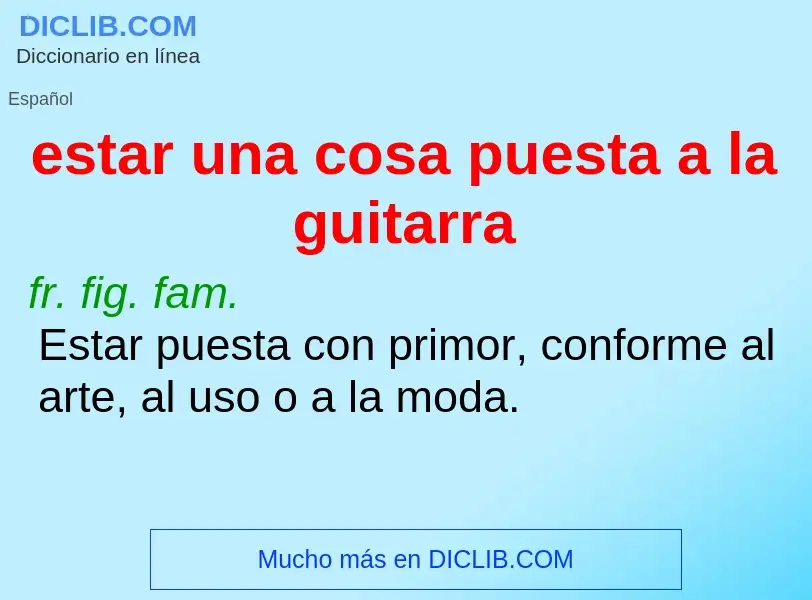 DICLIB.COM
Diccionario en línea

Español

estar una cosa puesta a la guitarra

fr. fig. fam.
Estar puesta con primor, conforme al arte, al uso o a la moda.

Mucho más en DICLIB.COM